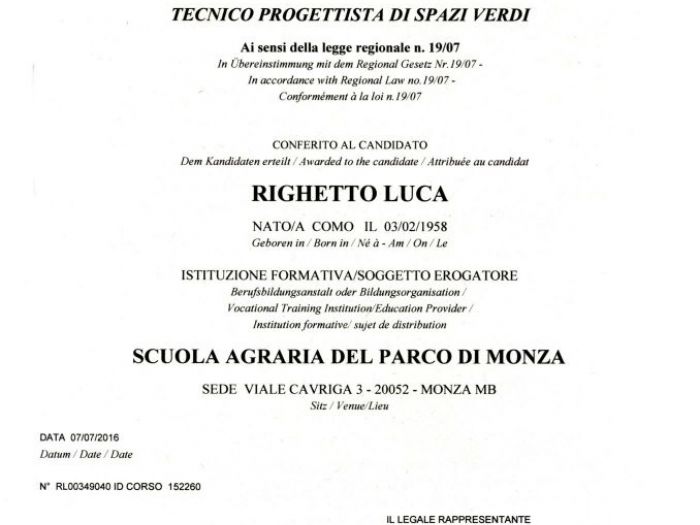 TECNICO PROGETTISTA DI SPAZI VERDI

Ai sensi della legge regionale n. 19/07
In Übereinstimmung mit dem Regional Gesetz Nr.19/07 -
In accordance with Regional Law no.19/07 -
Conformément à la loi n.19/07

CONFERITO AL CANDIDATO
Dem Kandidaten erteilt / Awarded to the candidate / Attribuée au candidat

RIGHETTO LUCA

NATO/A COMO IL 03/02/1958
Geboren in / Born in / Né à - Am / On / Le

ISTITUZIONE FORMATIVA/SOGGETTO EROGATORE
Berufsbildungsanstalt oder Bildungsorganisation /
Vocational Training Institution/Education Provider /
Institution formative/ sujet de distribution

SCUOLA AGRARIA DEL PARCO DI MONZA

SEDE VIALE CAVRIGA 3 - 20052 - MONZA MB
Sitz / Venue/Lieu

DATA 07/07/2016
Datum / Date / Date

N° RL00349040 ID CORSO 152260

IL LEGALE RAPPRESENTANTE